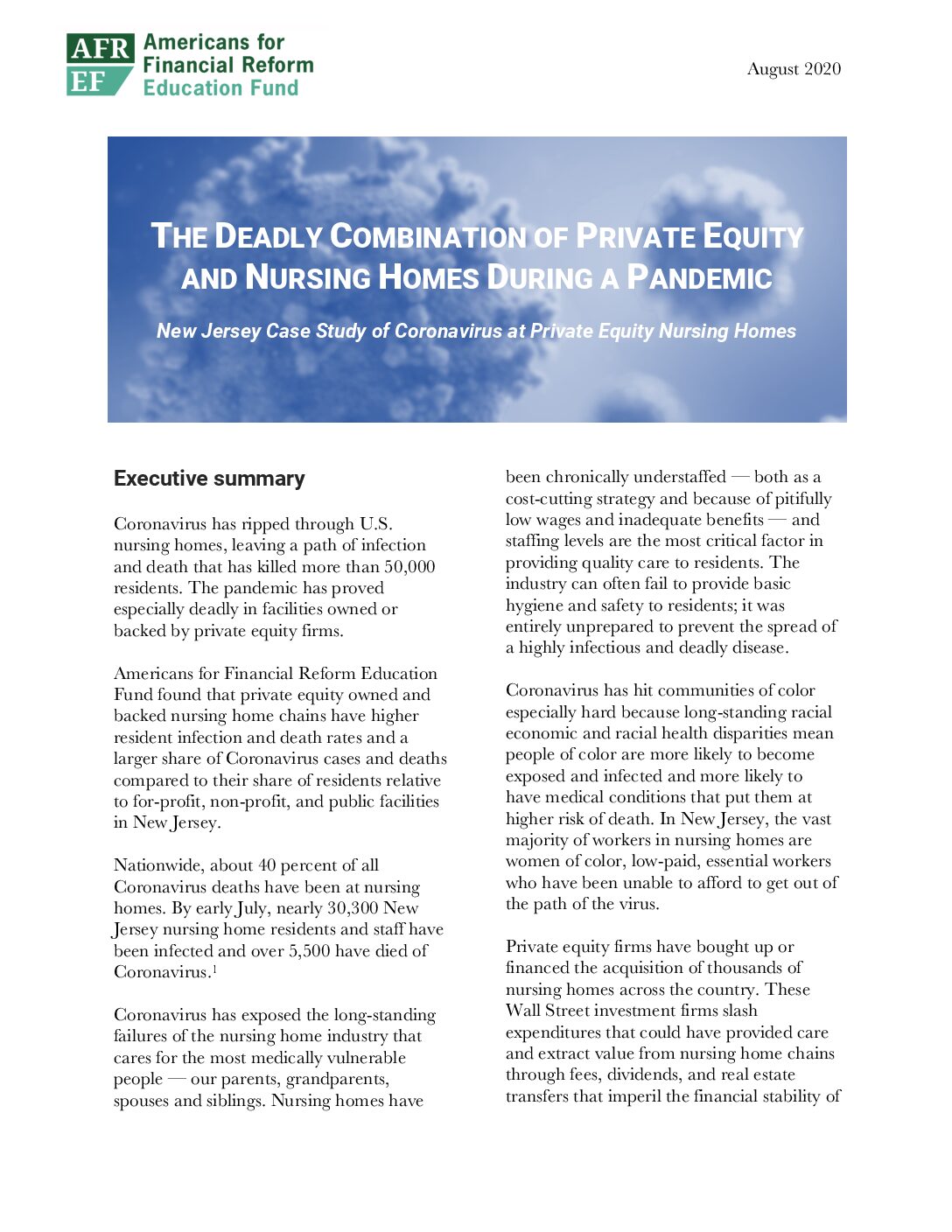 AFR EF Americans for Financial Reform Education Fund

August 2020

THE DEADLY COMBINATION OF PRIVATE EQUITY AND NURSING HOMES DURING A PANDEMIC

New Jersey Case Study of Coronavirus at Private Equity Nursing Homes

Executive summary

Coronavirus has ripped through U.S. nursing homes, leaving a path of infection and death that has killed more than 50,000 residents. The pandemic has proved especially deadly in facilities owned or backed by private equity firms.

Americans for Financial Reform Education Fund found that private equity owned and backed nursing home chains have higher resident infection and death rates and a larger share of Coronavirus cases and deaths compared to their share of residents relative to for-profit, non-profit, and public facilities in New Jersey.

Nationwide, about 40 percent of all Coronavirus deaths have been at nursing homes. By early July, nearly 30,300 New Jersey nursing home residents and staff have been infected and over 5,500 have died of Coronavirus.$^1$

Coronavirus has exposed the long-standing failures of the nursing home industry that cares for the most medically vulnerable people — our parents, grandparents, spouses and siblings. Nursing homes have been chronically understaffed — both as a cost-cutting strategy and because of pitifully low wages and inadequate benefits — and staffing levels are the most critical factor in providing quality care to residents. The industry can often fail to provide basic hygiene and safety to residents; it was entirely unprepared to prevent the spread of a highly infectious and deadly disease.

Coronavirus has hit communities of color especially hard because long-standing racial economic and racial health disparities mean people of color are more likely to become exposed and infected and more likely to have medical conditions that put them at higher risk of death. In New Jersey, the vast majority of workers in nursing homes are women of color, low-paid, essential workers who have been unable to afford to get out of the path of the virus.

Private equity firms have bought up or financed the acquisition of thousands of nursing homes across the country. These Wall Street investment firms slash expenditures that could have provided care and extract value from nursing home chains through fees, dividends, and real estate transfers that imperil the financial stability of